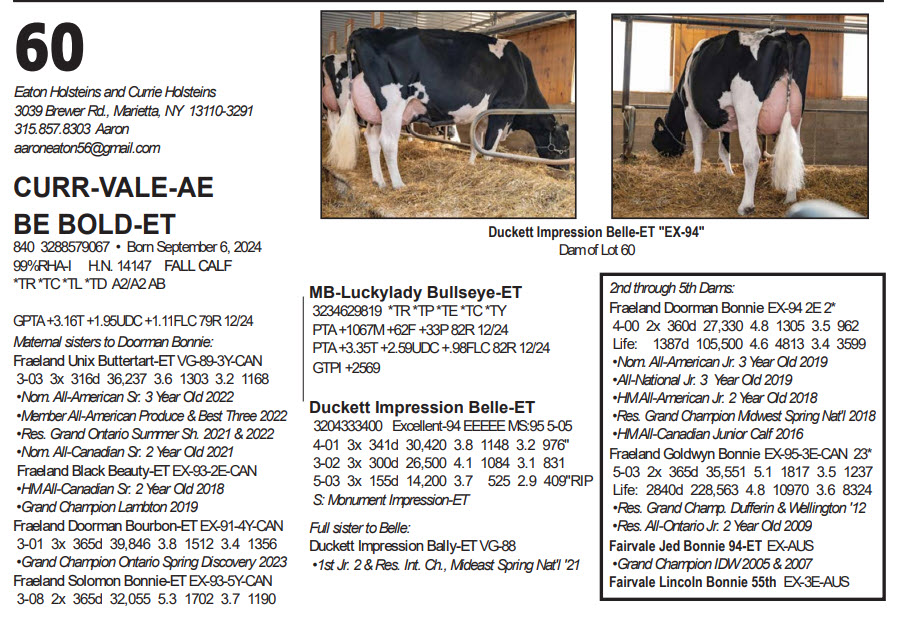 60

Eaton Holsteins and Currie Holsteins
3039 Brewer Rd., Marietta, NY 13110-3291
315.857.8303 Aaron
aaroneaton56@gmail.com

CURR-VALE-AE BE BOLD-ET
840 3288579067 • Born September 6, 2024
99%RHA-I H.N. 14147 FALL CALF
*TR *TC *TL *TD A2/A2 AB

GPTA +3.16T +1.95UDC +1.11FLC 79R 12/24

Maternal sisters to Doorman Bonnie:
Fraeland Unix Buttertart-ET VG-89-3Y-CAN
3-03 3x 316d 36,237 3.6 1303 3.2 1168
•Nom. All-American Sr. 3 Year Old 2022
•Member All-American Produce & Best Three 2022
•Res. Grand Ontario Summer Sh. 2021 & 2022
•Nom. All-Canadian Sr. 2 Year Old 2021
Fraeland Black Beauty-ET EX-93-2E-CAN
•HM All-Canadian Sr. 2 Year Old 2018
•Grand Champion Lambton 2019
Fraeland Doorman Bourbon-ET EX-91-4Y-CAN
3-01 3x 365d 39,846 3.8 1512 3.4 1356
•Grand Champion Ontario Spring Discovery 2023
Fraeland Solomon Bonnie-ET EX-93-5Y-CAN
3-08 2x 365d 32,055 5.3 1702 3.7 1190

Duckett Impression Belle-ET "EX-94"
Dam of Lot 60

MB-Luckylady Bullseye-ET
3234629819 *TR *TP *TE *TC *TY
PTA +1067M +62F +33P 82R 12/24
PTA +3.35T +2.59UDC +.98FLC 82R 12/24
GTPI +2569

Duckett Impression Belle-ET
3204333400 Excellent-94 EEEEE MS:95 5-05
4-01 3x 341d 30,420 3.8 1148 3.2 976"
3-02 3x 300d 26,500 4.1 1084 3.1 831
5-03 3x 155d 14,200 3.7 525 2.9 409"RIP
S: Monument Impression-ET

Full sister to Belle:
Duckett Impression Bally-ET VG-88
•1st Jr. 2 & Res. Int. Ch., Mideast Spring Nat'l '21

2nd through 5th Dams:
Fraeland Doorman Bonnie EX-94 2E 2*
4-00 2x 360d 27,330 4.8 1305 3.5 962
Life: 1387d 105,500 4.6 4813 3.4 3599
•Nom. All-American Jr. 3 Year Old 2019
•All-National Jr. 3 Year Old 2019
•HM All-American Jr. 2 Year Old 2018
•Res. Grand Champion Midwest Spring Nat'l 2018
•HM All-Canadian Junior Calf 2016
Fraeland Goldwyn Bonnie EX-95-3E-CAN 23*
5-03 2x 365d 35,551 5.1 1817 3.5 1237
Life: 2840d 228,563 4.8 10970 3.6 8324
•Res. Grand Champ. Dufferin & Wellington '12
•Res. All-Ontario Jr. 2 Year Old 2009
Fairvale Jed Bonnie 94-ET EX-AUS
•Grand Champion IDW 2005 & 2007
Fairvale Lincoln Bonnie 55th EX-3E-AUS